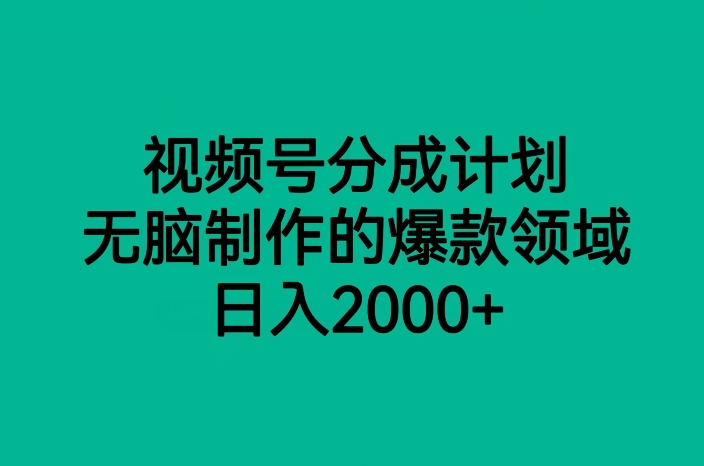 视频号分成计划
无脑制作的爆款领域
日入2000+